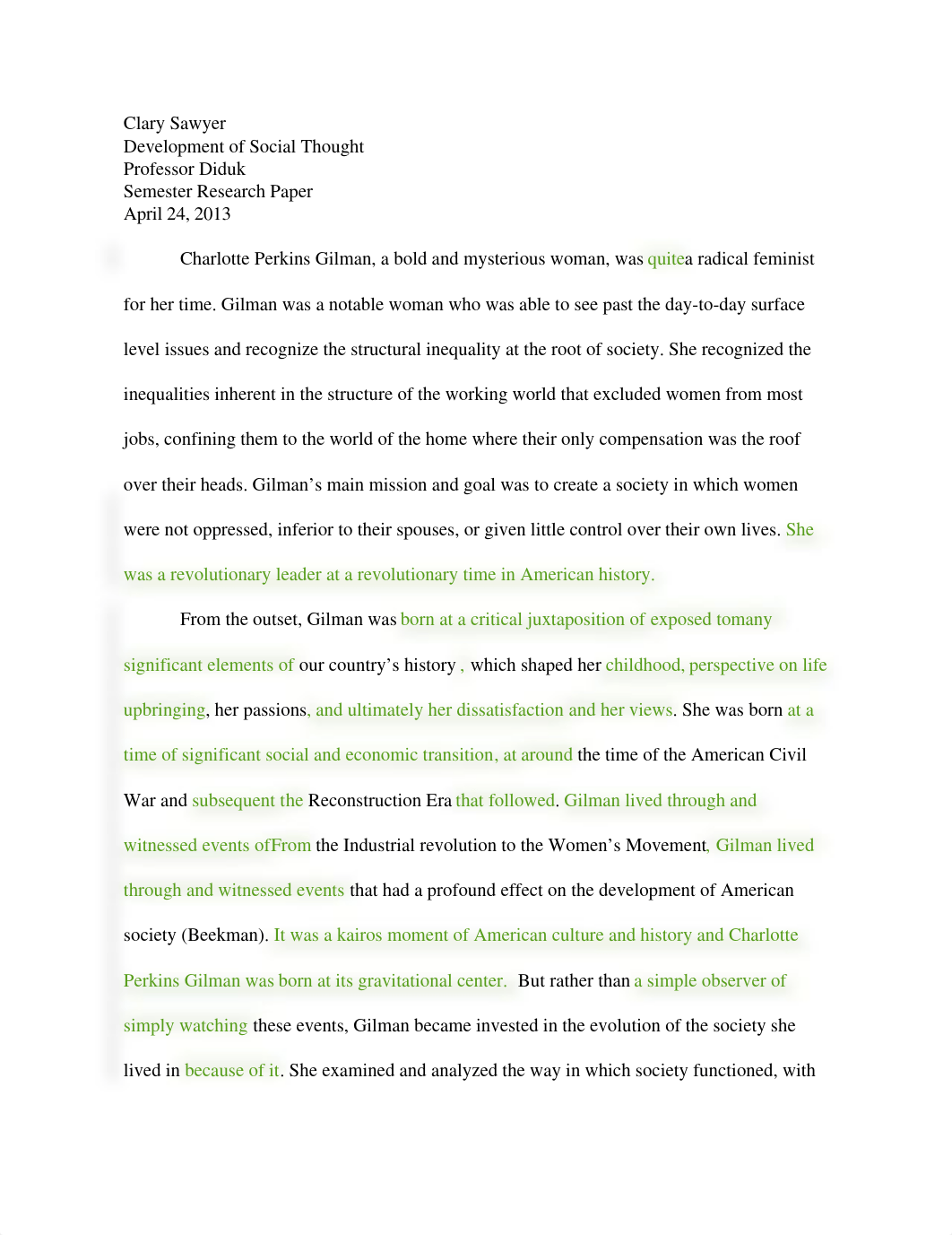 Clary Sawyer
Development of Social Thought
Professor Diduk
Semester Research Paper
April 24, 2013

Charlotte Perkins Gilman, a bold and mysterious woman, was quitea radical feminist for her time. Gilman was a notable woman who was able to see past the day-to-day surface level issues and recognize the structural inequality at the root of society. She recognized the inequalities inherent in the structure of the working world that excluded women from most jobs, confining them to the world of the home where their only compensation was the roof over their heads. Gilman's main mission and goal was to create a society in which women were not oppressed, inferior to their spouses, or given little control over their own lives. She was a revolutionary leader at a revolutionary time in American history.

From the outset, Gilman was born at a critical juxtaposition of exposed tomany significant elements of our country's history , which shaped her childhood, perspective on life upbringing, her passions, and ultimately her dissatisfaction and her views. She was born at a time of significant social and economic transition, at around the time of the American Civil War and subsequent the Reconstruction Era that followed. Gilman lived through and witnessed events ofFrom the Industrial revolution to the Women's Movement, Gilman lived through and witnessed events that had a profound effect on the development of American society (Beekman). It was a kairos moment of American culture and history and Charlotte Perkins Gilman was born at its gravitational center. But rather than a simple observer of simply watching these events, Gilman became invested in the evolution of the society she lived in because of it. She examined and analyzed the way in which society functioned, with